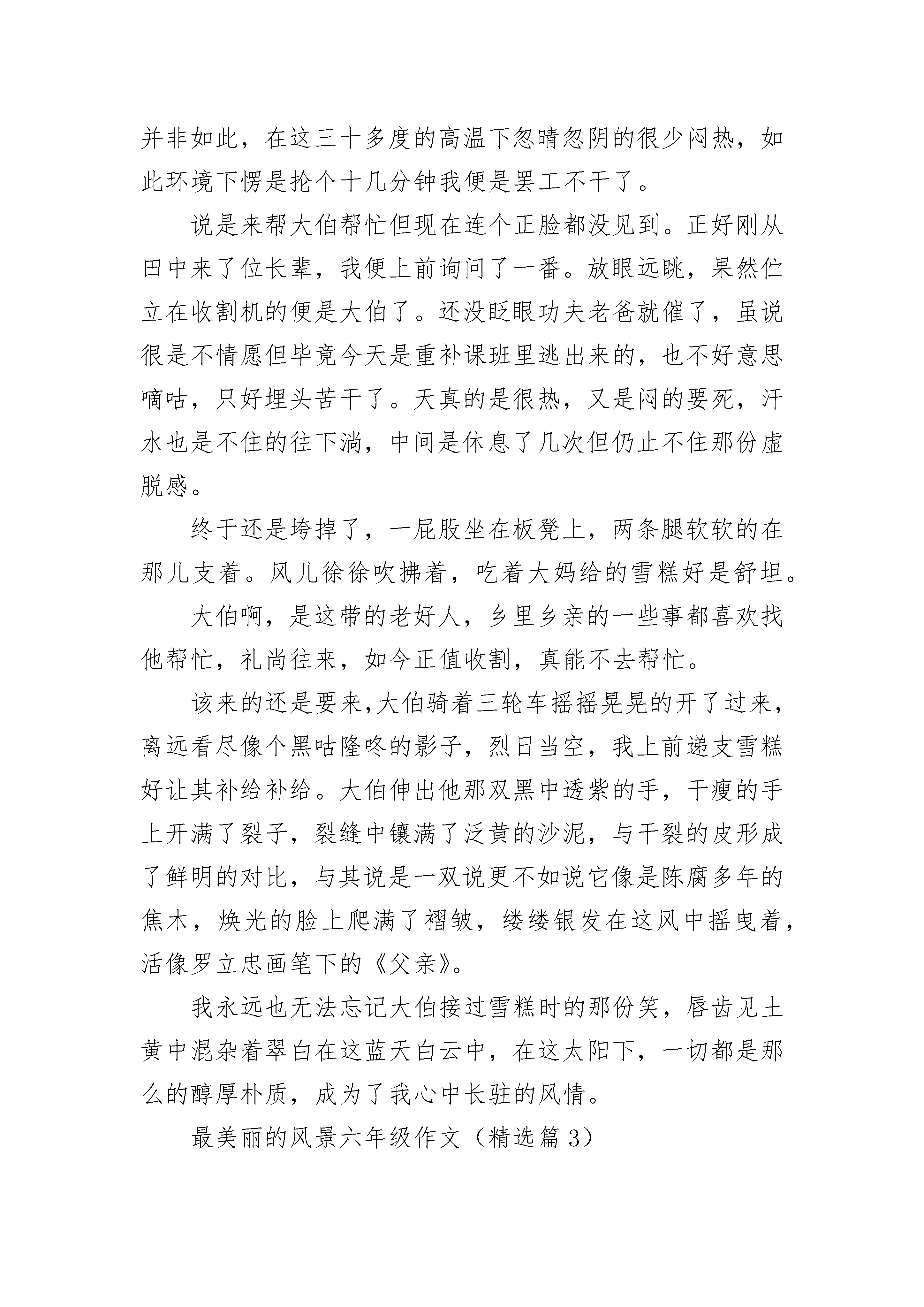 并非如此，在这三十多度的高温下忽晴忽阴的很少闷热，如此环境下愣是抡个十几分钟我便是罢工不干了。

说是来帮大伯帮忙但现在连个正脸都没见到。正好刚从田中来了位长辈，我便上前询问了一番。放眼远眺，果然伫立在收割机的便是大伯了。还没眨眼功夫老爸就催了，虽说很是不情愿但毕竟今天是重补课班里逃出来的，也不好意思嘀咕，只好埋头苦干了。天真的是很热，又是闷的要死，汗水也是不住的往下淌，中间是休息了几次但仍止不住那份虚脱感。

终于还是垮掉了，一屁股坐在板凳上，两条腿软软的在那儿支着。风儿徐徐吹拂着，吃着大妈给的雪糕好是舒坦。

大伯啊，是这带的老好人，乡里乡亲的一些事都喜欢找他帮忙，礼尚往来，如今正值收割，真能不去帮忙。

该来的还是要来,大伯骑着三轮车摇摇晃晃的开了过来，离远看尽像个黑咕隆咚的影子，烈日当空，我上前递支雪糕好让其补给补给。大伯伸出他那双黑中透紫的手，干瘦的手上开满了裂子，裂缝中镶满了泛黄的沙泥，与干裂的皮形成了鲜明的对比，与其说是一双说更不如说它像是陈腐多年的焦木，焕光的脸上爬满了褶皱，缕缕银发在这风中摇曳着，活像罗立忠画笔下的《父亲》。

我永远也无法忘记大伯接过雪糕时的那份笑，唇齿见土黄中混杂着翠白在这蓝天白云中，在这太阳下，一切都是那么的醇厚朴质，成为了我心中长驻的风情。

最美丽的风景六年级作文（精选篇 3）